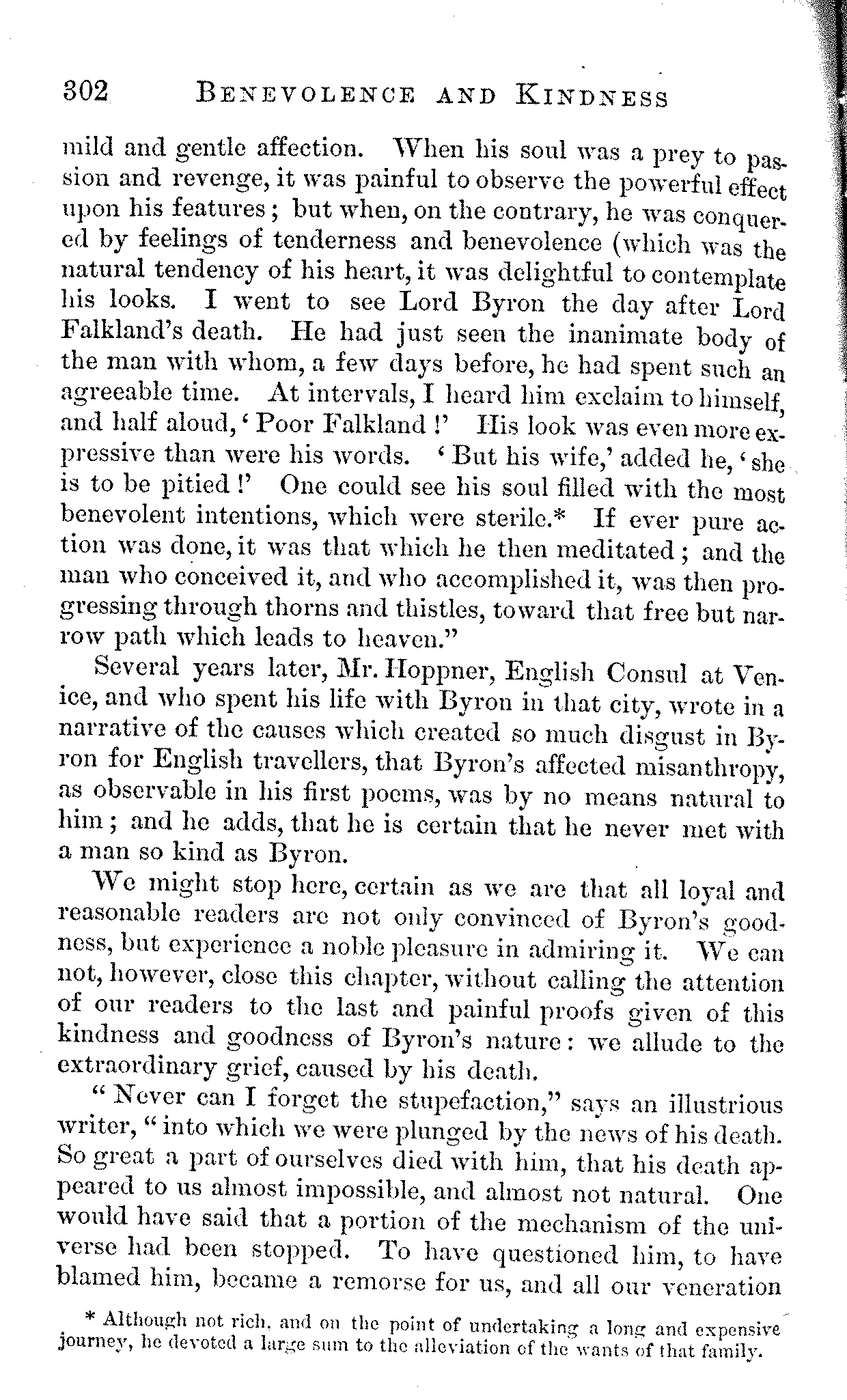 302 BENEVOLENCE AND KINDNESS

mild and gentle affection. When his soul was a prey to passion and revenge, it was painful to observe the powerful effect upon his features; but when, on the contrary, he was conquered by feelings of tenderness and benevolence (which was the natural tendency of his heart, it was delightful to contemplate his looks. I went to see Lord Byron the day after Lord Falkland's death. He had just seen the inanimate body of the man with whom, a few days before, he had spent such an agreeable time. At intervals, I heard him exclaim to himself, and half aloud, 'Poor Falkland!' His look was even more expressive than were his words. 'But his wife,' added he, 'she is to be pitied!' One could see his soul filled with the most benevolent intentions, which were sterile.* If ever pure action was done, it was that which he then meditated; and the man who conceived it, and who accomplished it, was then progressing through thorns and thistles, toward that free but narrow path which leads to heaven."

Several years later, Mr. Hoppner, English Consul at Venice, and who spent his life with Byron in that city, wrote in a narrative of the causes which created so much disgust in Byron for English travellers, that Byron's affected misanthropy, as observable in his first poems, was by no means natural to him; and he adds, that he is certain that he never met with a man so kind as Byron.

We might stop here, certain as we are that all loyal and reasonable readers are not only convinced of Byron's goodness, but experience a noble pleasure in admiring it. We can not, however, close this chapter, without calling the attention of our readers to the last and painful proofs given of this kindness and goodness of Byron's nature: we allude to the extraordinary grief, caused by his death.

"Never can I forget the stupefaction," says an illustrious writer, "into which we were plunged by the news of his death. So great a part of ourselves died with him, that his death appeared to us almost impossible, and almost not natural. One would have said that a portion of the mechanism of the universe had been stopped. To have questioned him, to have blamed him, became a remorse for us, and all our veneration

* Although not rich, and on the point of undertaking a long and expensive journey, he devoted a large sum to the alleviation of the wants of that family.